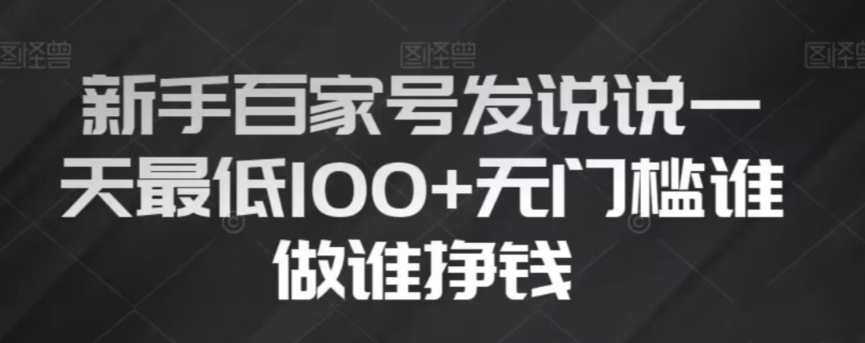 图怪兽 图怪兽 图怪兽

新手百家号发说说一天最低100+无门槛谁做谁挣钱